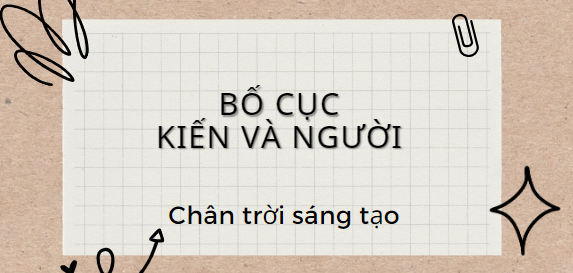 BỐ CỤC
KIẾN VÀ NGƯỜI

Chân trời sáng tạo